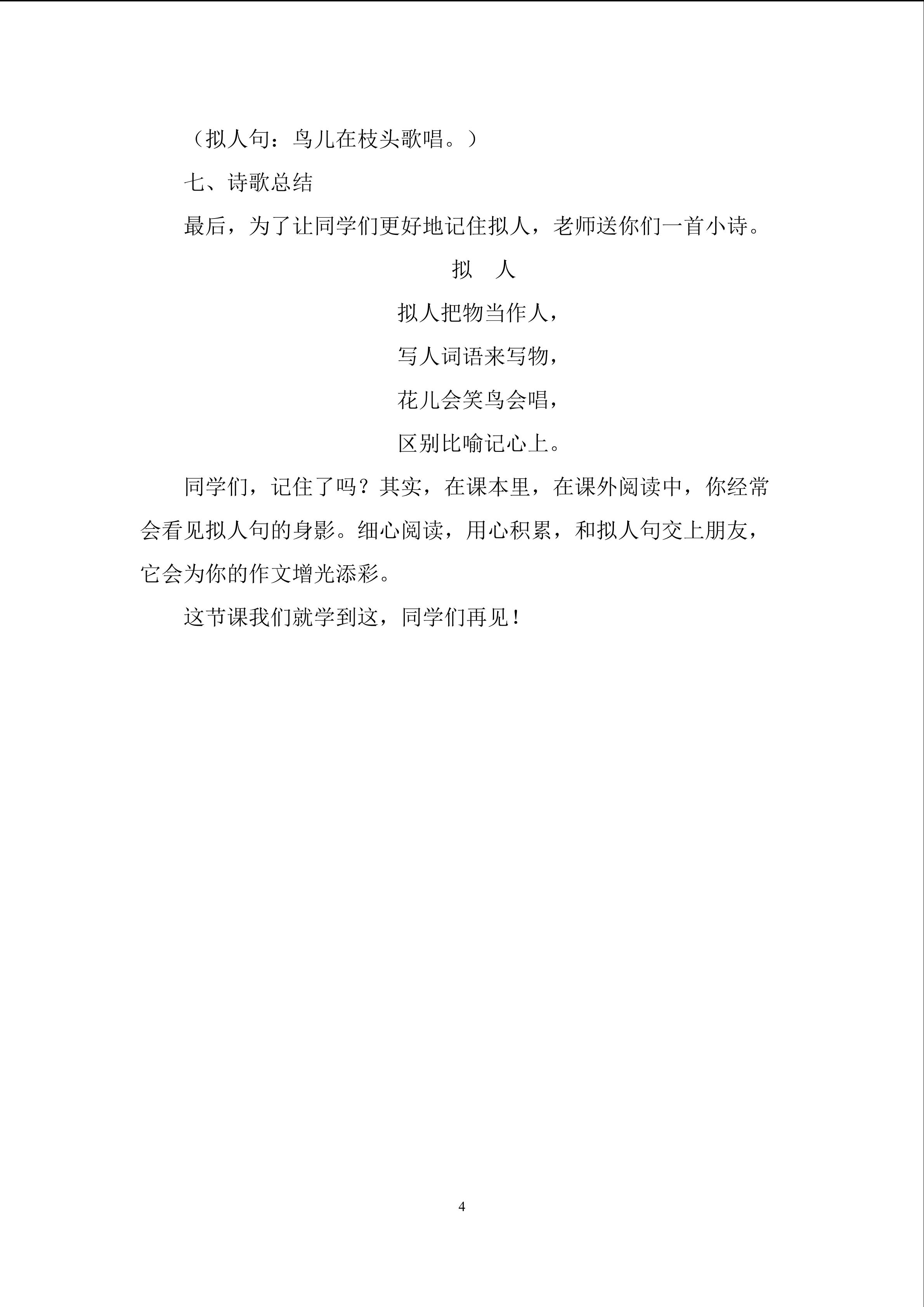 （拟人句：鸟儿在枝头歌唱。）

七、诗歌总结

最后，为了让同学们更好地记住拟人，老师送你们一首小诗。

拟　人

拟人把物当作人，

写人词语来写物，

花儿会笑鸟会唱，

区别比喻记心上。

同学们，记住了吗？其实，在课本里，在课外阅读中，你经常会看见拟人句的身影。细心阅读，用心积累，和拟人句交上朋友，它会为你的作文增光添彩。

这节课我们就学到这，同学们再见！

4